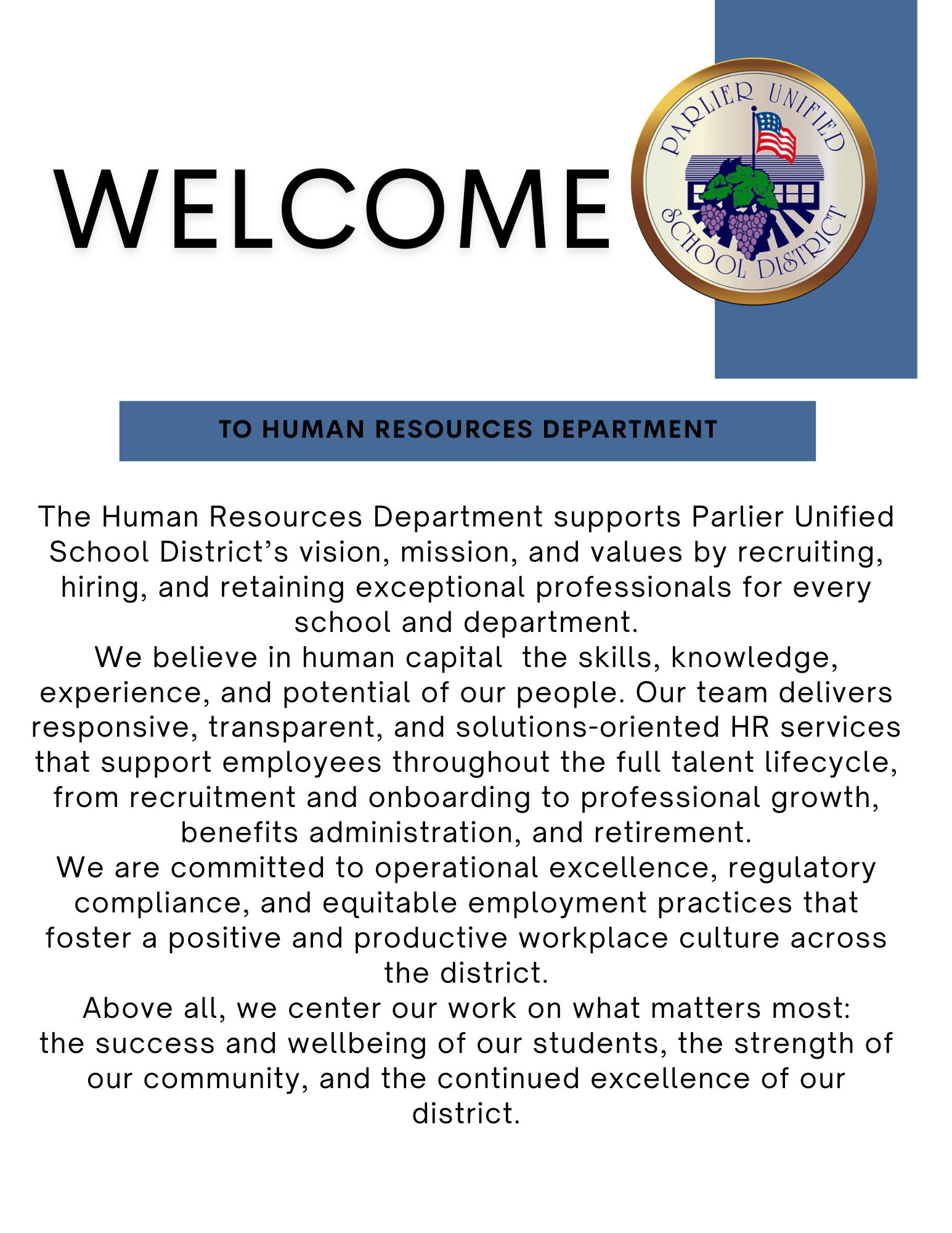 WELCOME

PARLIER UNIFIED SCHOOL DISTRICT

TO HUMAN RESOURCES DEPARTMENT

The Human Resources Department supports Parlier Unified School District's vision, mission, and values by recruiting, hiring, and retaining exceptional professionals for every school and department.
We believe in human capital  the skills, knowledge, experience, and potential of our people. Our team delivers responsive, transparent, and solutions-oriented HR services that support employees throughout the full talent lifecycle, from recruitment and onboarding to professional growth, benefits administration, and retirement.
We are committed to operational excellence, regulatory compliance, and equitable employment practices that foster a positive and productive workplace culture across the district.
Above all, we center our work on what matters most: the success and wellbeing of our students, the strength of our community, and the continued excellence of our district.